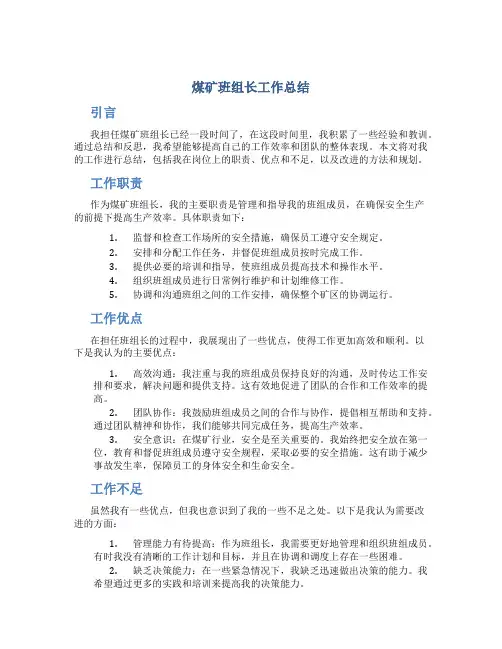 煤矿班组长工作总结

引言

我担任煤矿班组长已经一段时间了，在这段时间里，我积累了一些经验和教训。通过总结和反思，我希望能够提高自己的工作效率和团队的整体表现。本文将对我的工作进行总结，包括我在岗位上的职责、优点和不足，以及改进的方法和规划。

工作职责

作为煤矿班组长，我的主要职责是管理和指导我的班组成员，在确保安全生产的前提下提高生产效率。具体职责如下：

1. 监督和检查工作场所的安全措施，确保员工遵守安全规定。
2. 安排和分配工作任务，并督促班组成员按时完成工作。
3. 提供必要的培训和指导，使班组成员提高技术和操作水平。
4. 组织班组成员进行日常例行维护和计划维修工作。
5. 协调和沟通班组之间的工作安排，确保整个矿区的协调运行。

工作优点

在担任班组长的过程中，我展现出了一些优点，使得工作更加高效和顺利。以下是我认为的主要优点：

1. 高效沟通：我注重与我的班组成员保持良好的沟通，及时传达工作安排和要求，解决问题和提供支持。这有效地促进了团队的合作和工作效率的提高。
2. 团队协作：我鼓励班组成员之间的合作与协作，提倡相互帮助和支持。通过团队精神和协作，我们能够共同完成任务，提高生产效率。
3. 安全意识：在煤矿行业，安全是至关重要的。我始终把安全放在第一位，教育和督促班组成员遵守安全规程，采取必要的安全措施。这有助于减少事故发生率，保障员工的身体安全和生命安全。

工作不足

虽然我有一些优点，但我也意识到了我的一些不足之处。以下是我认为需要改进的方面：

1. 管理能力有待提高：作为班组长，我需要更好地管理和组织班组成员。有时我没有清晰的工作计划和目标，并且在协调和调度上存在一些困难。
2. 缺乏决策能力：在一些紧急情况下，我缺乏迅速做出决策的能力。我希望通过更多的实践和培训来提高我的决策能力。